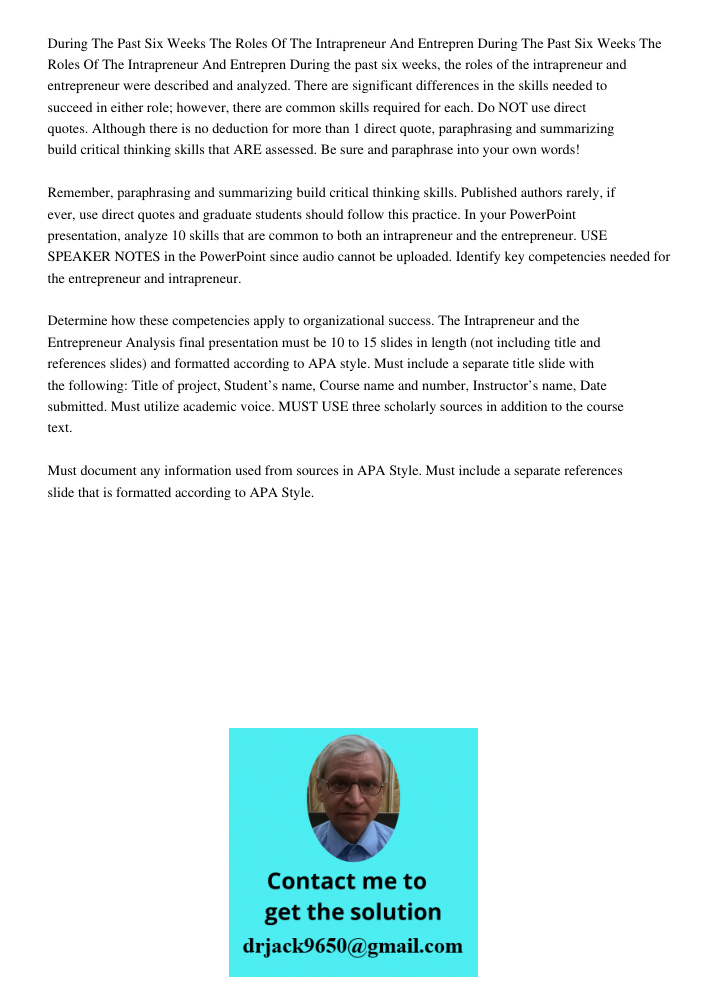 During The Past Six Weeks The Roles Of The Intrapreneur And Entrepren During The Past Six Weeks The Roles Of The Intrapreneur And Entrepren During the past six weeks, the roles of the intrapreneur and entrepreneur were described and analyzed. There are significant differences in the skills needed to succeed in either role; however, there are common skills required for each. Do NOT use direct quotes. Although there is no deduction for more than 1 direct quote, paraphrasing and summarizing build critical thinking skills that ARE assessed. Be sure and paraphrase into your own words!

Remember, paraphrasing and summarizing build critical thinking skills. Published authors rarely, if ever, use direct quotes and graduate students should follow this practice. In your PowerPoint presentation, analyze 10 skills that are common to both an intrapreneur and the entrepreneur. USE SPEAKER NOTES in the PowerPoint since audio cannot be uploaded. Identify key competencies needed for the entrepreneur and intrapreneur.

Determine how these competencies apply to organizational success. The Intrapreneur and the Entrepreneur Analysis final presentation must be 10 to 15 slides in length (not including title and references slides) and formatted according to APA style. Must include a separate title slide with the following: Title of project, Student's name, Course name and number, Instructor's name, Date submitted. Must utilize academic voice. MUST USE three scholarly sources in addition to the course text.

Must document any information used from sources in APA Style. Must include a separate references slide that is formatted according to APA Style.

Contact me to get the solution
drjack9650@gmail.com